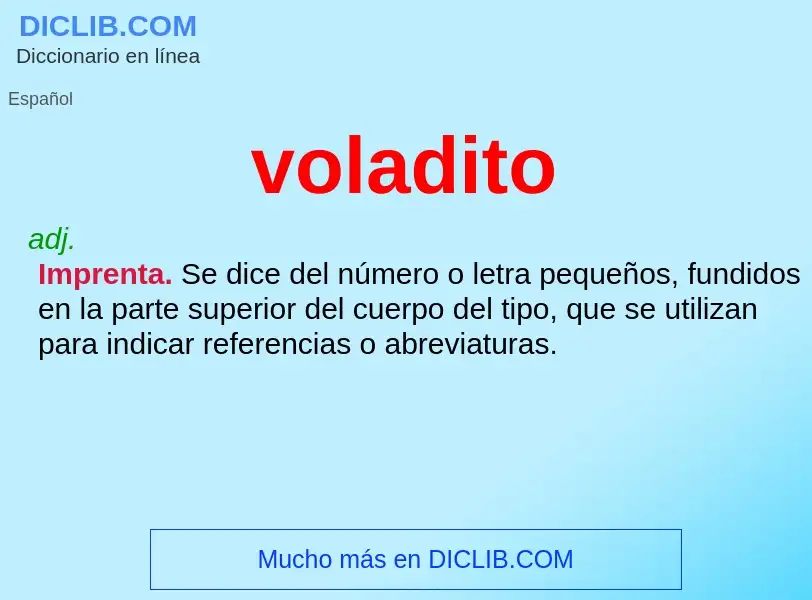 DICLIB.COM
Diccionario en línea

Español

voladito

adj.

Imprenta. Se dice del número o letra pequeños, fundidos en la parte superior del cuerpo del tipo, que se utilizan para indicar referencias o abreviaturas.

Mucho más en DICLIB.COM